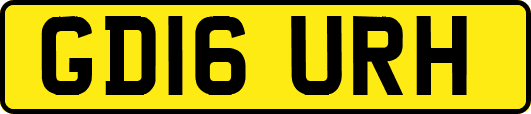 GD16 URH